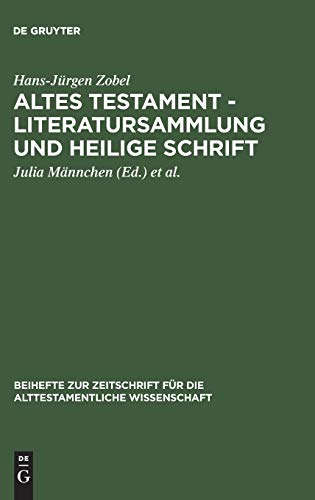 DE GRUYTER

Hans-Jürgen Zobel

ALTES TESTAMENT - LITERATURSAMMLUNG UND HEILIGE SCHRIFT

Julia Männchen (Ed.) et al.

BEIHEFTE ZUR ZEITSCHRIFT FÜR DIE ALTTESTAMENTLICHE WISSENSCHAFT

DE G